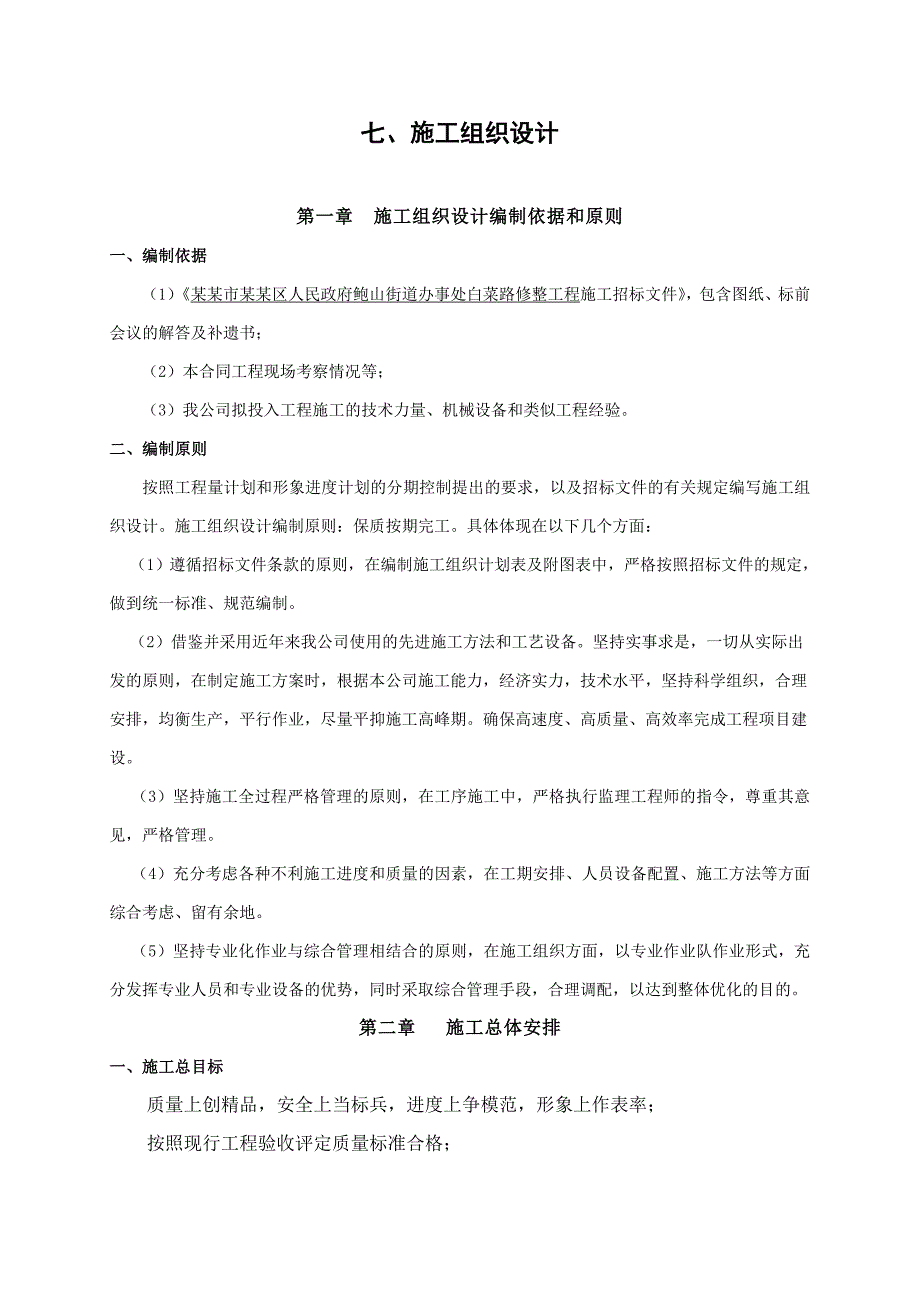 七、施工组织设计

第一章 施工组织设计编制依据和原则

一、编制依据

（1）《某某市某某区人民政府鲍山街道办事处白菜路修整工程施工招标文件》，包含图纸、标前会议的解答及补遗书；

（2）本合同工程现场考察情况等；

（3）我公司拟投入工程施工的技术力量、机械设备和类似工程经验。

二、编制原则

按照工程量计划和形象进度计划的分期控制提出的要求，以及招标文件的有关规定编写施工组织设计。施工组织设计编制原则：保质按期完工。具体体现在以下几个方面：

（1）遵循招标文件条款的原则，在编制施工组织计划表及附图表中，严格按照招标文件的规定，做到统一标准、规范编制。

（2）借鉴并采用近年来我公司使用的先进施工方法和工艺设备。坚持实事求是，一切从实际出发的原则，在制定施工方案时，根据本公司施工能力，经济实力，技术水平，坚持科学组织，合理安排，均衡生产，平行作业，尽量平抑施工高峰期。确保高速度、高质量、高效率完成工程项目建设。

（3）坚持施工全过程严格管理的原则，在工序施工中，严格执行监理工程师的指令，尊重其意见，严格管理。

（4）充分考虑各种不利施工进度和质量的因素，在工期安排、人员设备配置、施工方法等方面综合考虑、留有余地。

（5）坚持专业化作业与综合管理相结合的原则，在施工组织方面，以专业作业队作业形式，充分发挥专业人员和专业设备的优势，同时采取综合管理手段，合理调配，以达到整体优化的目的。

第二章 施工总体安排

一、施工总目标

质量上创精品，安全上当标兵，进度上争模范，形象上作表率；

按照现行工程验收评定质量标准合格；